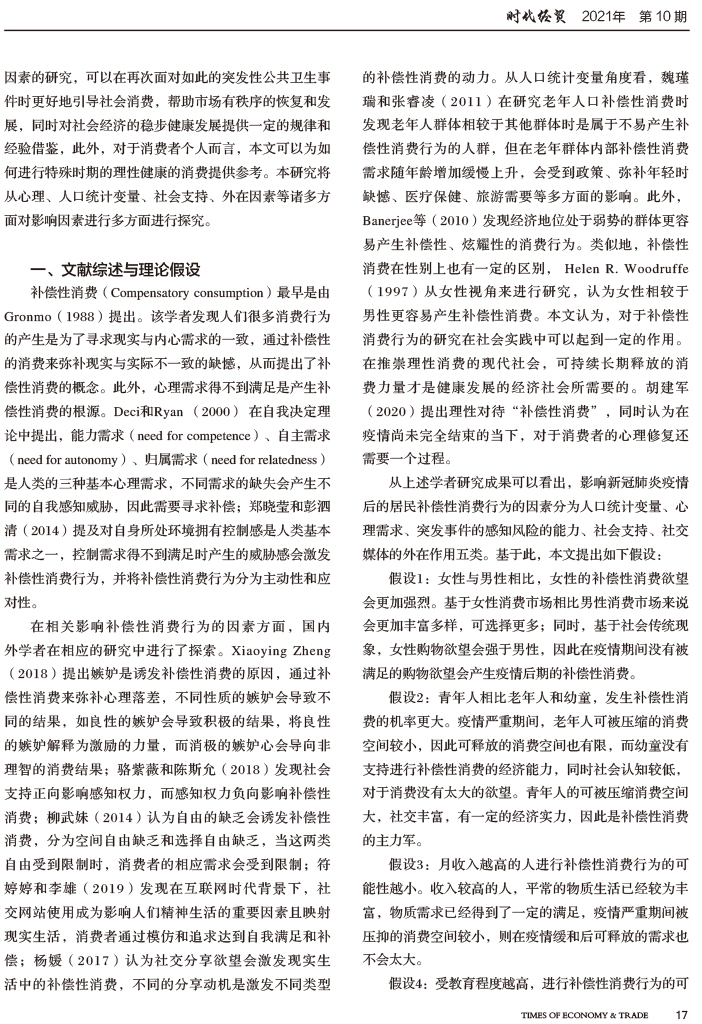 时代经贸 2021年 第10期

因素的研究，可以在再次面对如此的突发性公共卫生事件时更好地引导社会消费，帮助市场有秩序的恢复和发展，同时对社会经济的稳步健康发展提供一定的规律和经验借鉴，此外，对于消费者个人而言，本文可以为如何进行特殊时期的理性健康的消费提供参考。本研究将从心理、人口统计变量、社会支持、外在因素等诸多方面对影响因素进行多方面进行探究。

一、文献综述与理论假设

补偿性消费（Compensatory consumption）最早是由Gronmo（1988）提出。该学者发现人们很多消费行为的产生是为了寻求现实与内心需求的一致，通过补偿性的消费来弥补现实与实际不一致的缺憾，从而提出了补偿性消费的概念。此外，心理需求得不到满足是产生补偿性消费的根源。Deci和Ryan（2000）在自我决定理论中提出，能力需求（need for competence）、自主需求（need for autonomy）、归属需求（need for relatedness）是人类的三种基本心理需求，不同需求的缺失会产生不同的自我感知威胁，因此需要寻求补偿；郑晓莹和彭泗清（2014）提及对自身所处环境拥有控制感是人类基本需求之一，控制需求得不到满足时产生的威胁感会激发补偿性消费行为，并将补偿性消费行为分为主动性和应对性。

在相关影响补偿性消费行为的因素方面，国内外学者在相应的研究中进行了探索。Xiaoying Zheng（2018）提出嫉妒是诱发补偿性消费的原因，通过补偿性消费来弥补心理落差，不同性质的嫉妒会导致不同的结果，如良性的嫉妒会导致积极的结果，将良性的嫉妒解释为激励的力量，而消极的嫉妒心会导向非理智的消费结果；骆紫薇和陈斯允（2018）发现社会支持正向影响感知权力，而感知权力负向影响补偿性消费；柳武妹（2014）认为自由的缺乏会诱发补偿性消费，分为空间自由缺乏和选择自由缺乏，当这两类自由受到限制时，消费者的相应需求会受到限制；符婷婷和李雄（2019）发现在互联网时代背景下，社交网站使用成为影响人们精神生活的重要因素且映射现实生活，消费者通过模仿和追求达到自我满足和补偿；杨媛（2017）认为社交分享欲望会激发现实生活中的补偿性消费，不同的分享动机是激发不同类型的补偿性消费的动力。从人口统计变量角度看，魏瑾瑞和张睿凌（2011）在研究老年人口补偿性消费时发现老年人群体相较于其他群体时是属于不易产生补偿性消费行为的人群，但在老年群体内部补偿性消费需求随年龄增加缓慢上升，会受到政策、弥补年轻时缺憾、医疗保健、旅游需要等多方面的影响。此外，Banerjee等（2010）发现经济地位处于弱势的群体更容易产生补偿性、炫耀性的消费行为。类似地，补偿性消费在性别上也有一定的区别，Helen R. Woodruffe（1997）从女性视角来进行研究，认为女性相较于男性更容易产生补偿性消费。本文认为，对于补偿性消费行为的研究在社会实践中可以起到一定的作用。在推崇理性消费的现代社会，可持续长期释放的消费力量才是健康发展的经济社会所需要的。胡建军（2020）提出理性对待“补偿性消费”，同时认为在疫情尚未完全结束的当下，对于消费者的心理修复还需要一个过程。

从上述学者研究成果可以看出，影响新冠肺炎疫情后的居民补偿性消费行为的因素分为人口统计变量、心理需求、突发事件的感知风险的能力、社会支持、社交媒体的外在作用五类。基于此，本文提出如下假设：

假设1：女性与男性相比，女性的补偿性消费欲望会更加强烈。基于女性消费市场相比男性消费市场来说会更加丰富多样，可选择更多；同时，基于社会传统现象，女性购物欲望会强于男性，因此在疫情期间没有被满足的购物欲望会产生疫情后期的补偿性消费。

假设2：青年人相比老年人和幼童，发生补偿性消费的机率更大。疫情严重期间，老年人可被压缩的消费空间较小，因此可释放的消费空间也有限，而幼童没有支持进行补偿性消费的经济能力，同时社会认知较低，对于消费没有太大的欲望。青年人的可被压缩消费空间大，社交丰富，有一定的经济实力，因此是补偿性消费的主力军。

假设3：月收入越高的人进行补偿性消费行为的可能性越小。收入较高的人，平常的物质生活已经较为丰富，物质需求已经得到了一定的满足，疫情严重期间被压抑的消费空间较小，则在疫情缓和后可释放的需求也不会太大。

假设4：受教育程度越高，进行补偿性消费行为的可

TIMES OF ECONOMY & TRADE 17